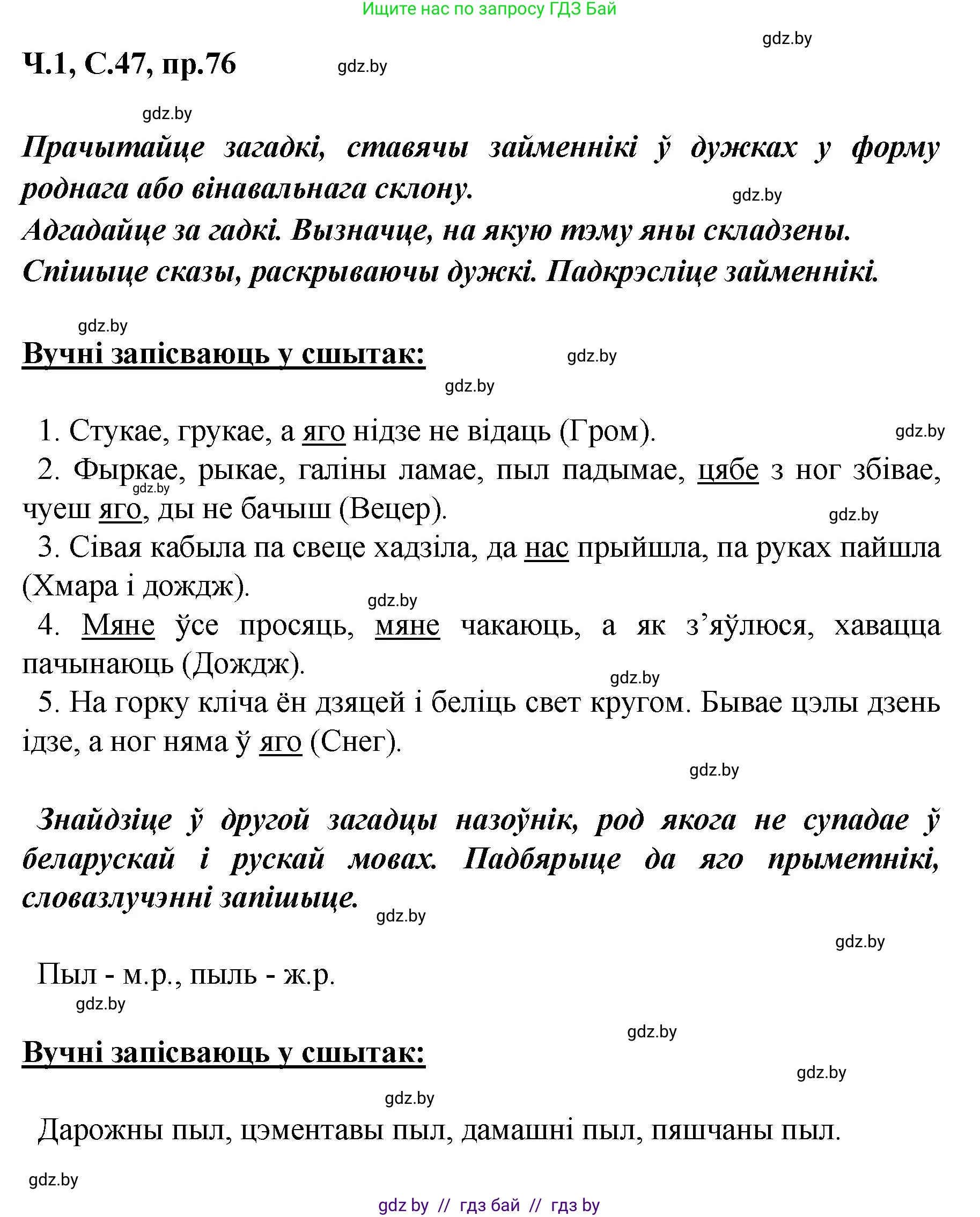 Ищите нас по запросу ГДЗ Бай

gdz.by

Ч.1, С.47, пр.76

gdz.by

gdz.by

Прачытайце загадкі, ставячы займеннікі ў дужках у форму роднага або вінавальнага склону.

gdz.by

Адгадайце за гадкі. Вызначце, на якую тэму яны складзены.
Спішыце сказы, раскрываючы дужкі. Падкрэсліце займеннікі.

gdz.by

Вучні запісваюць у сшытак:

gdz.by

gdz.by

1. Стукае, грукае, а яго нідзе не відаць (Гром).

gdz.by

2. Фыркае, рыкае, галіны ламае, пыл падымае, цябе з ног збівае, чуеш яго, ды не бачыш (Вецер).

gdz.by

gdz.by

3. Сівая кабыла па свеце хадзіла, да нас прыйшла, па руках пайшла (Хмара і дождж).

gdz.by

4. Мяне ўсе просяць, мяне чакаюць, а як з'яўлюся, хавацца пачынаюць (Дождж).

gdz.by

5. На горку кліча ён дзяцей і беліць свет кругом. Бывае цэлы дзень ідзе, а ног няма ў яго (Снег).

gdz.by

Знайдзіце ў другой загадцы назоўнік, род якога не супадае ў беларускай і рускай мовах. Падбярыце да яго прыметнікі, словазлучэнні запішыце.

gdz.by

gdz.by

Пыл - м.р., пыль - ж.р.

gdz.by

gdz.by

Вучні запісваюць у сшытак:

gdz.by

gdz.by

Дарожны пыл, цэментавы пыл, дамашні пыл, пяшчаны пыл.

gdz.by

gdz by // гдз бай // гдз by